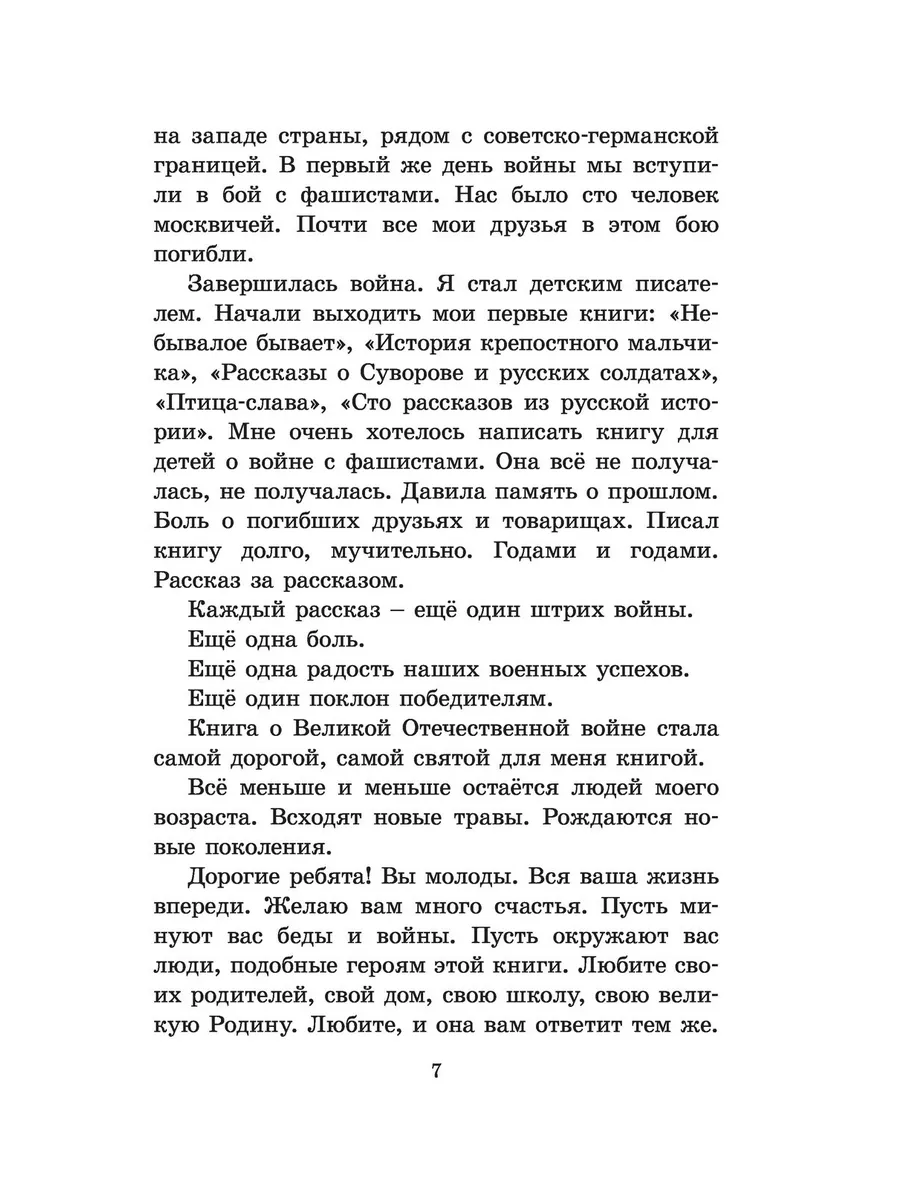 на западе страны, рядом с советско-германской границей. В первый же день войны мы вступили в бой с фашистами. Нас было сто человек москвичей. Почти все мои друзья в этом бою погибли.

Завершилась война. Я стал детским писателем. Начали выходить мои первые книги: «Небывалое бывает», «История крепостного мальчика», «Рассказы о Суворове и русских солдатах», «Птица-слава», «Сто рассказов из русской истории». Мне очень хотелось написать книгу для детей о войне с фашистами. Она всё не получалась, не получалась. Давила память о прошлом. Боль о погибших друзьях и товарищах. Писал книгу долго, мучительно. Годами и годами. Рассказ за рассказом.

Каждый рассказ – ещё один штрих войны.

Ещё одна боль.

Ещё одна радость наших военных успехов.

Ещё один поклон победителям.

Книга о Великой Отечественной войне стала самой дорогой, самой святой для меня книгой.

Всё меньше и меньше остаётся людей моего возраста. Всходят новые травы. Рождаются новые поколения.

Дорогие ребята! Вы молоды. Вся ваша жизнь впереди. Желаю вам много счастья. Пусть минуют вас беды и войны. Пусть окружают вас люди, подобные героям этой книги. Любите своих родителей, свой дом, свою школу, свою великую Родину. Любите, и она вам ответит тем же.

7